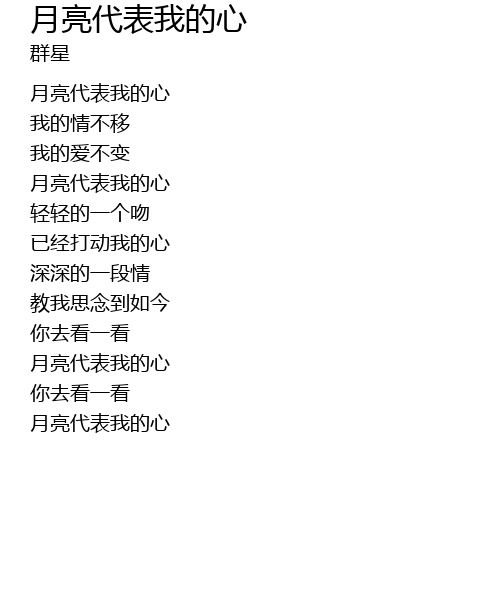 月亮代表我的心
群星

月亮代表我的心
我的情不移
我的爱不变
月亮代表我的心
轻轻的一个吻
已经打动我的心
深深的一段情
教我思念到如今
你去看一看
月亮代表我的心
你去看一看
月亮代表我的心